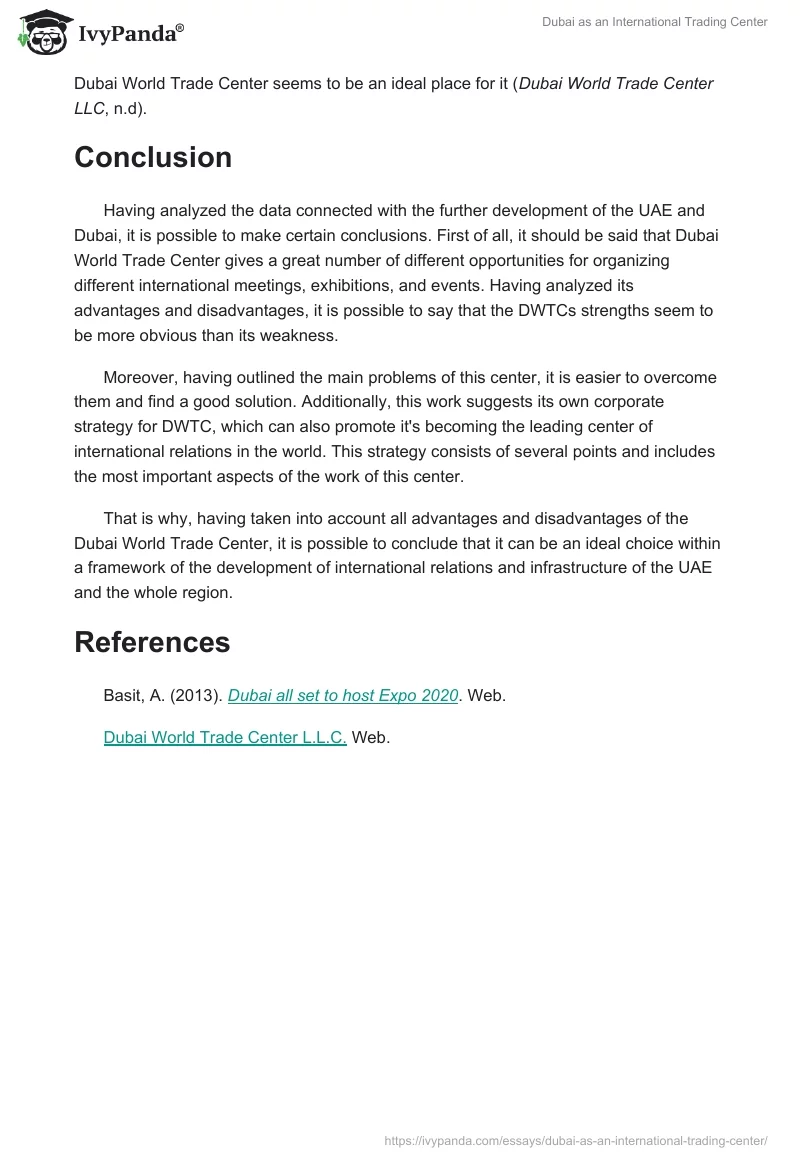 IvyPanda®

Dubai as an International Trading Center

Dubai World Trade Center seems to be an ideal place for it (Dubai World Trade Center LLC, n.d).

Conclusion

Having analyzed the data connected with the further development of the UAE and Dubai, it is possible to make certain conclusions. First of all, it should be said that Dubai World Trade Center gives a great number of different opportunities for organizing different international meetings, exhibitions, and events. Having analyzed its advantages and disadvantages, it is possible to say that the DWTCs strengths seem to be more obvious than its weakness.

Moreover, having outlined the main problems of this center, it is easier to overcome them and find a good solution. Additionally, this work suggests its own corporate strategy for DWTC, which can also promote it's becoming the leading center of international relations in the world. This strategy consists of several points and includes the most important aspects of the work of this center.

That is why, having taken into account all advantages and disadvantages of the Dubai World Trade Center, it is possible to conclude that it can be an ideal choice within a framework of the development of international relations and infrastructure of the UAE and the whole region.

References

Basit, A. (2013). Dubai all set to host Expo 2020. Web.

Dubai World Trade Center L.L.C. Web.

https://ivypanda.com/essays/dubai-as-an-international-trading-center/